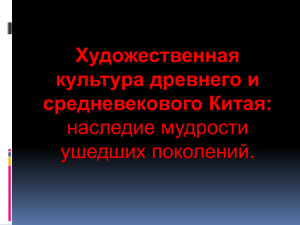 Художественная культура древнего и средневекового Китая: наследие мудрости ушедших поколений.